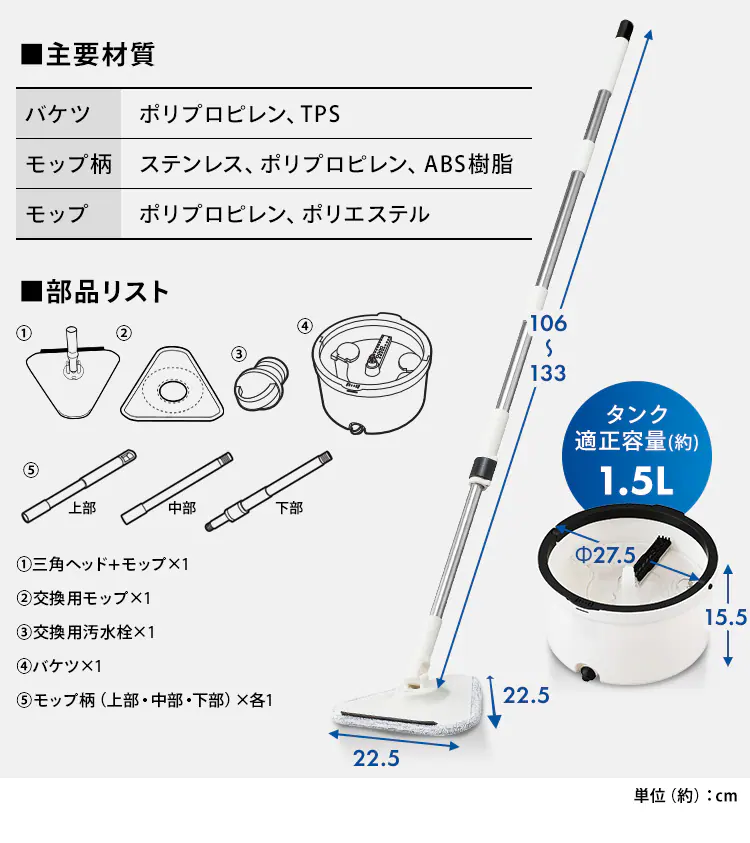 ■主要材質

| バケツ | ポリプロピレン、TPS |
|---|---|
| モップ柄 | ステンレス、ポリプロピレン、ABS樹脂 |
| モップ | ポリプロピレン、ポリエステル |

■部品リスト

①

②

③

④

⑤

上部

中部

下部

①三角ヘッド+モップ×1

②交換用モップ×1

③交換用汚水栓×1

④バケツ×1

⑤モップ柄（上部・中部・下部）×各1

106
~
133

タンク
適正容量(約)
1.5L

Φ27.5

15.5

22.5

22.5

単位（約）：cm